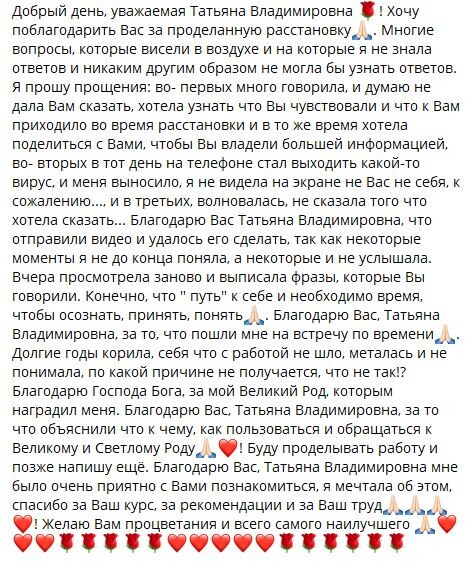 Добрый день, уважаемая Татьяна Владимировна 🌹! Хочу поблагодарить Вас за проделанную расстановку🙏. Многие вопросы, которые висели в воздухе и на которые я не знала ответов и никаким другим образом не могла бы узнать ответов. Я прошу прощения: во- первых много говорила, и думаю не дала Вам сказать, хотела узнать что Вы чувствовали и что к Вам приходило во время расстановки и в то же время хотела поделиться с Вами, чтобы Вы владели большей информацией, во- вторых в тот день на телефоне стал выходить какой-то вирус, и меня выносило, я не видела на экране не Вас не себя, к сожалению..., и в третьих, волновалась, не сказала того что хотела сказать... Благодарю Вас Татьяна Владимировна, что отправили видео и удалось его сделать, так как некоторые моменты я не до конца поняла, а некоторые и не услышала. Вчера просмотрела заново и выписала фразы, которые Вы говорили. Конечно, что " путь" к себе и необходимо время, чтобы осознать, принять, понять🙏. Благодарю Вас, Татьяна Владимировна, за то, что пошли мне на встречу по времени🙏. Долгие годы корила, себя что с работой не шло, металась и не понимала, по какой причине не получается, что не так!? Благодарю Господа Бога, за мой Великий Род, которым наградил меня. Благодарю Вас, Татьяна Владимировна, за то что объяснили что к чему, как пользоваться и обращаться к Великому и Светлому Роду🙏❤️! Буду проделывать работу и позже напишу ещё. Благодарю Вас, Татьяна Владимировна мне было очень приятно с Вами познакомиться, я мечтала об этом, спасибо за Ваш курс, за рекомендации и за Ваш труд🙏🙏🙏❤️! Желаю Вам процветания и всего самого наилучшего 🙏❤️❤️❤️🌹🌹🌹🌹🌹❤️❤️❤️❤️❤️🌹🌹🌹🌹🌹🌹